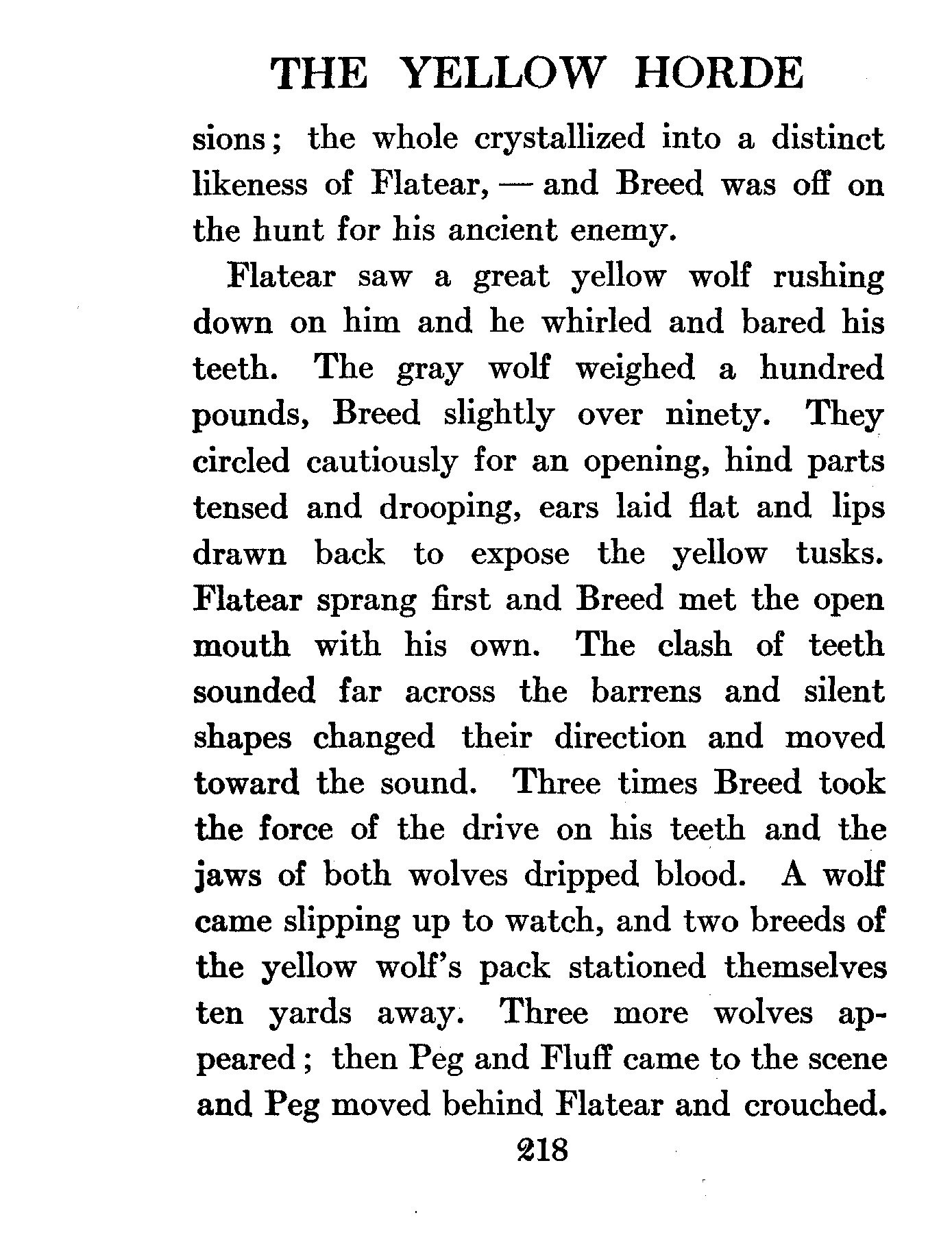 THE YELLOW HORDE

sions; the whole crystallized into a distinct likeness of Flatear, — and Breed was off on the hunt for his ancient enemy.

Flatear saw a great yellow wolf rushing down on him and he whirled and bared his teeth. The gray wolf weighed a hundred pounds, Breed slightly over ninety. They circled cautiously for an opening, hind parts tensed and drooping, ears laid flat and lips drawn back to expose the yellow tusks. Flatear sprang first and Breed met the open mouth with his own. The clash of teeth sounded far across the barrens and silent shapes changed their direction and moved toward the sound. Three times Breed took the force of the drive on his teeth and the jaws of both wolves dripped blood. A wolf came slipping up to watch, and two breeds of the yellow wolf's pack stationed themselves ten yards away. Three more wolves appeared; then Peg and Fluff came to the scene and Peg moved behind Flatear and crouched.

218